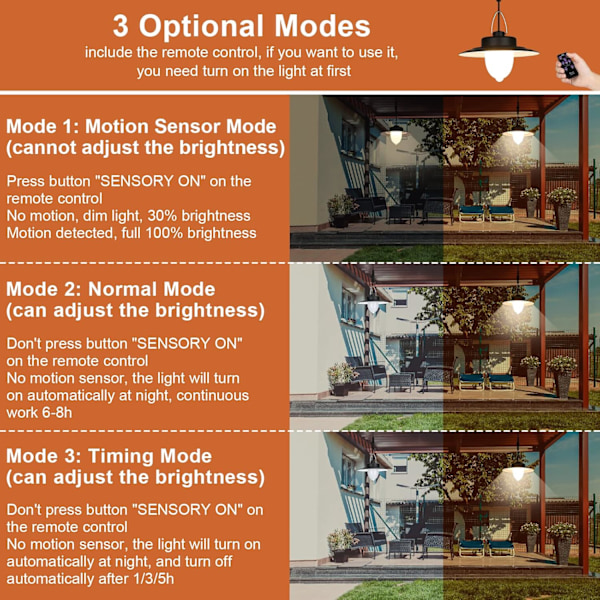 3 Optional Modes

include the remote control, if you want to use it, you need turn on the light at first

Mode 1: Motion Sensor Mode (cannot adjust the brightness)

Press button "SENSORY ON" on the remote control
No motion, dim light, 30% brightness
Motion detected, full 100% brightness

Mode 2: Normal Mode (can adjust the brightness)

Don't press button "SENSORY ON" on the remote control
No motion sensor, the light will turn on automatically at night, continuous work 6-8h

Mode 3: Timing Mode (can adjust the brightness)

Don't press button "SENSORY ON" on the remote control
No motion sensor, the light will turn on automatically at night, and turn off automatically after 1/3/5h